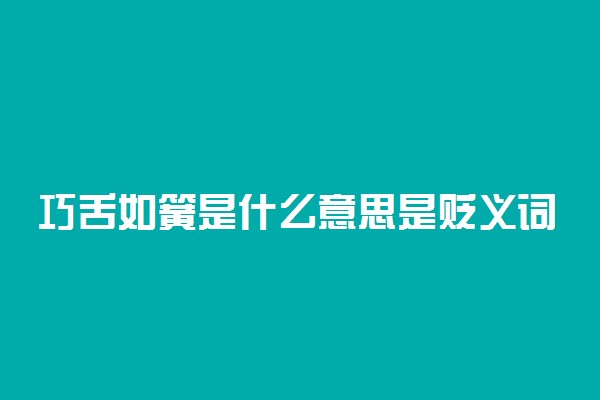 巧舌如簧是什么意思是贬义词